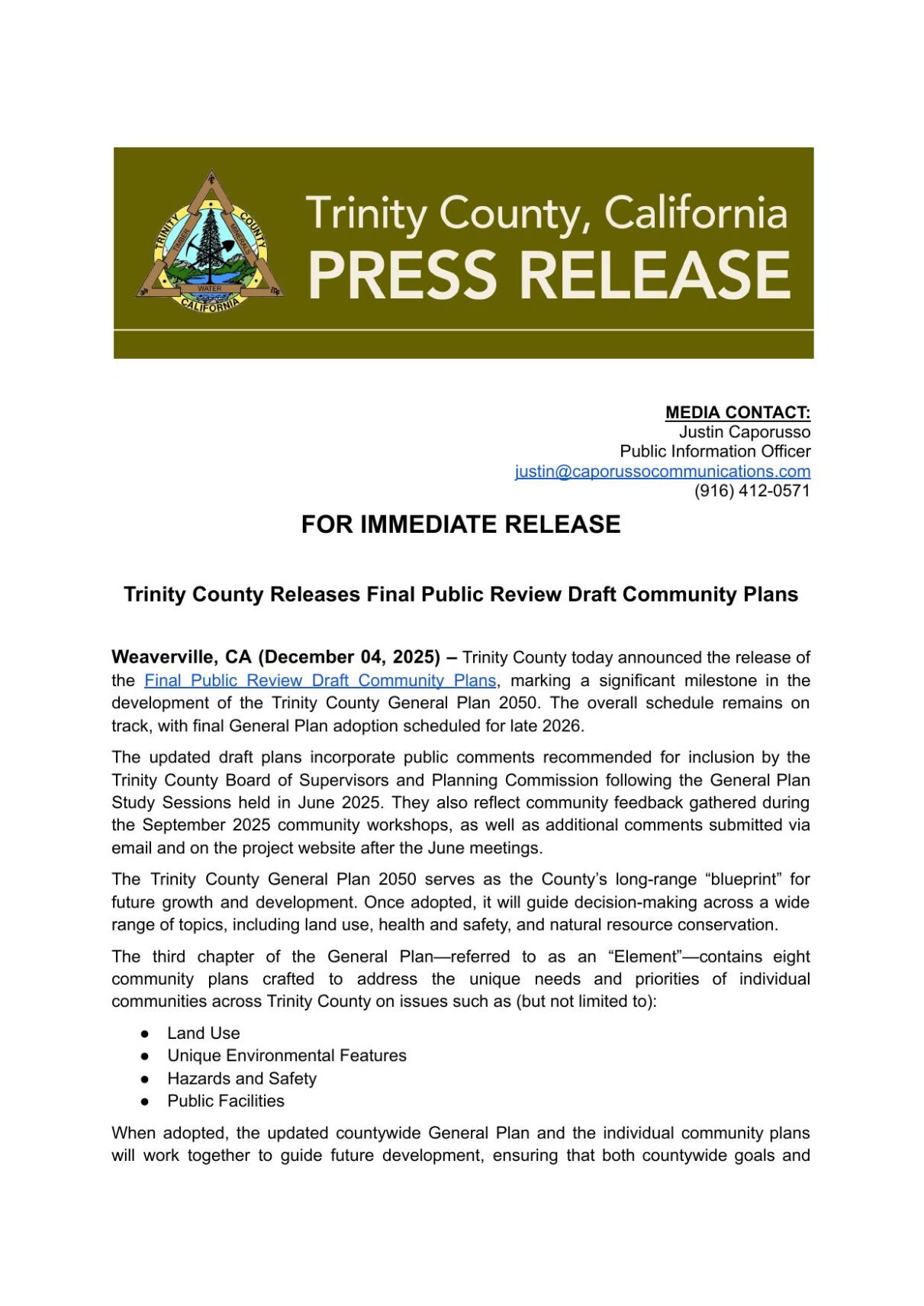 TRINITY COUNTY
TIMBER MINERALS
WATER
CALIFORNIA

Trinity County, California
PRESS RELEASE

MEDIA CONTACT:
Justin Caporusso
Public Information Officer
justin@caporussocommunications.com
(916) 412-0571

FOR IMMEDIATE RELEASE

Trinity County Releases Final Public Review Draft Community Plans

Weaverville, CA (December 04, 2025) – Trinity County today announced the release of the Final Public Review Draft Community Plans, marking a significant milestone in the development of the Trinity County General Plan 2050. The overall schedule remains on track, with final General Plan adoption scheduled for late 2026.

The updated draft plans incorporate public comments recommended for inclusion by the Trinity County Board of Supervisors and Planning Commission following the General Plan Study Sessions held in June 2025. They also reflect community feedback gathered during the September 2025 community workshops, as well as additional comments submitted via email and on the project website after the June meetings.

The Trinity County General Plan 2050 serves as the County's long-range "blueprint" for future growth and development. Once adopted, it will guide decision-making across a wide range of topics, including land use, health and safety, and natural resource conservation.

The third chapter of the General Plan—referred to as an "Element"—contains eight community plans crafted to address the unique needs and priorities of individual communities across Trinity County on issues such as (but not limited to):

● Land Use
● Unique Environmental Features
● Hazards and Safety
● Public Facilities

When adopted, the updated countywide General Plan and the individual community plans will work together to guide future development, ensuring that both countywide goals and